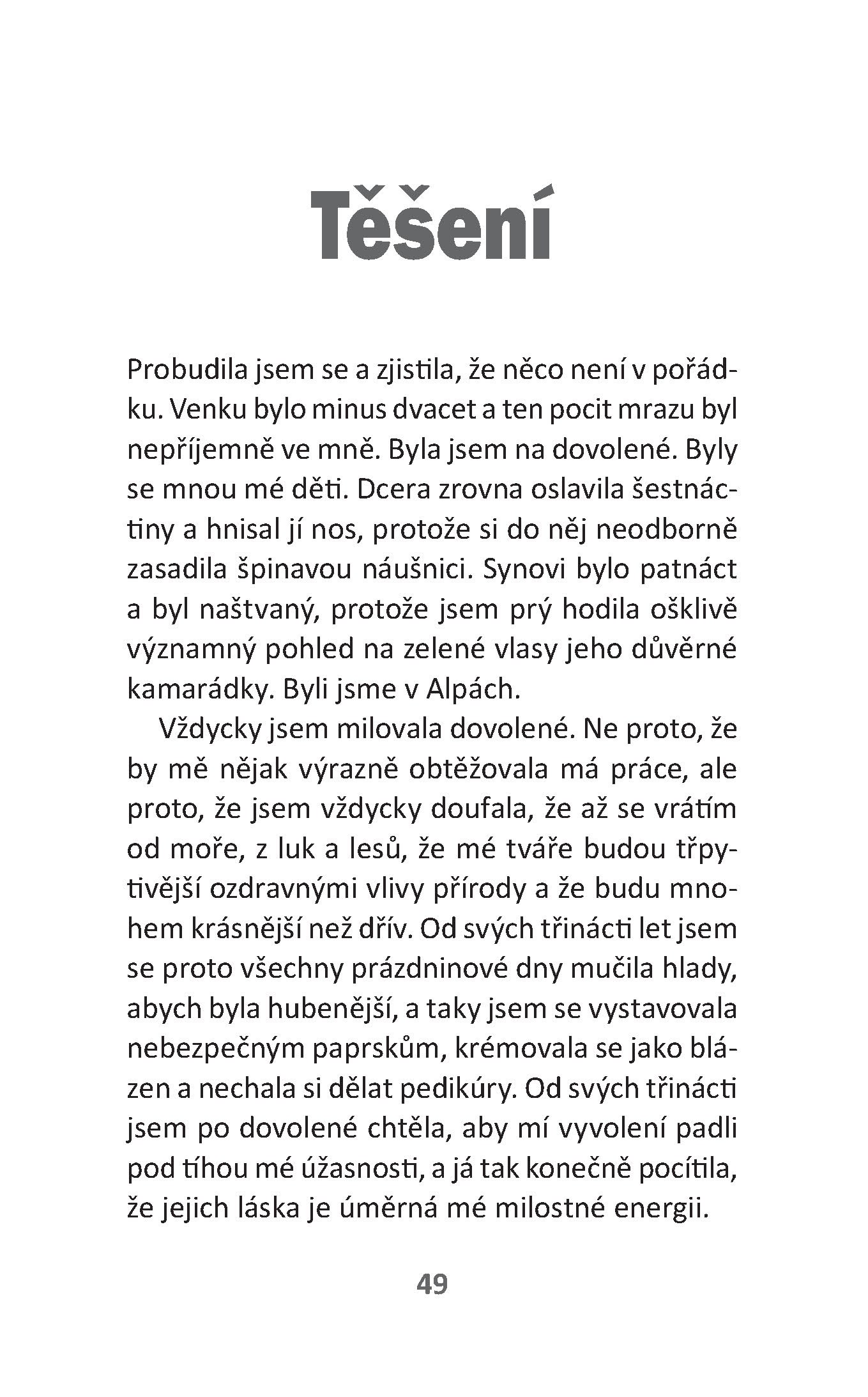 Těšení

Probudila jsem se a zjistila, že něco není v pořádku. Venku bylo minus dvacet a ten pocit mrazu byl nepříjemně ve mně. Byla jsem na dovolené. Byly se mnou mé děti. Dcera zrovna oslavila šestnáctiny a hnisal jí nos, protože si do něj neodborně zasadila špinavou náušnici. Synovi bylo patnáct a byl naštvaný, protože jsem prý hodila ošklivě významný pohled na zelené vlasy jeho důvěrné kamarádky. Byli jsme v Alpách.

Vždycky jsem milovala dovolené. Ne proto, že by mě nějak výrazně obtěžovala má práce, ale proto, že jsem vždycky doufala, že až se vrátím od moře, z luk a lesů, že mé tváře budou třpytivější ozdravnými vlivy přírody a že budu mnohem krásnější než dřív. Od svých třinácti let jsem se proto všechny prázdninové dny mučila hlady, abych byla hubenější, a taky jsem se vystavovala nebezpečným paprskům, krémovala se jako blázen a nechala si dělat pedikúry. Od svých třinácti jsem po dovolené chtěla, aby mí vyvolení padli pod tíhou mé úžasnosti, a já tak konečně pocítila, že jejich láska je úměrná mé milostné energii.

49